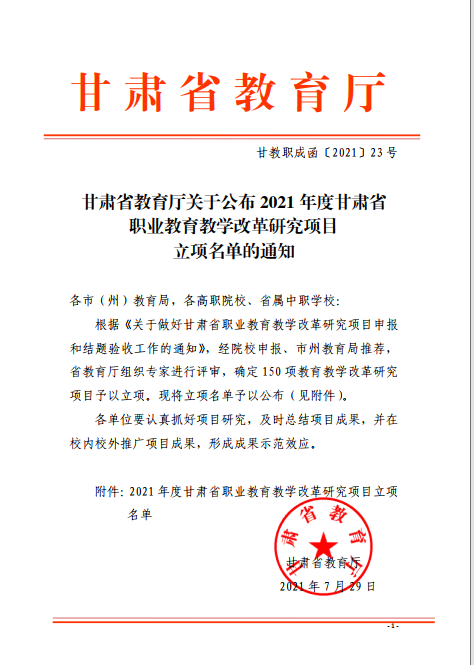 甘肃省教育厅

甘教职成函〔2021〕23号

甘肃省教育厅关于公布2021年度甘肃省职业教育教学改革研究项目立项名单的通知

各市（州）教育局，各高职院校、省属中职学校：

根据《关于做好甘肃省职业教育教学改革研究项目申报和结题验收工作的通知》，经院校申报、市州教育局推荐，省教育厅组织专家进行评审，确定150项教育教学改革研究项目予以立项，现将立项名单予以公布（见附件）。

各单位要认真抓好项目研究，及时总结项目成果，并在校内校外推广项目成果，形成成果示范效应。

附件：2021年度甘肃省职业教育教学改革研究项目立项名单

甘肃省教育厅

甘肃省教育厅
2021年7月29日

-1-